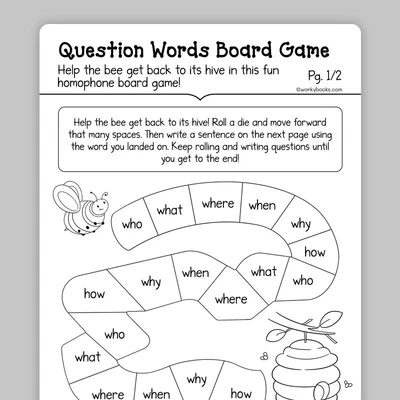 Question Words Board Game

Help the bee get back to its hive in this fun homophone board game!

Pg. 1/2

©workybooks.com

Help the bee get back to its hive! Roll a die and move forward that many spaces. Then write a sentence on the next page using the word you landed on. Keep rolling and writing questions until you get to the end!

who
what
where
when
why
how
who
what
where
when
why
how
who
what
where
when
why
how